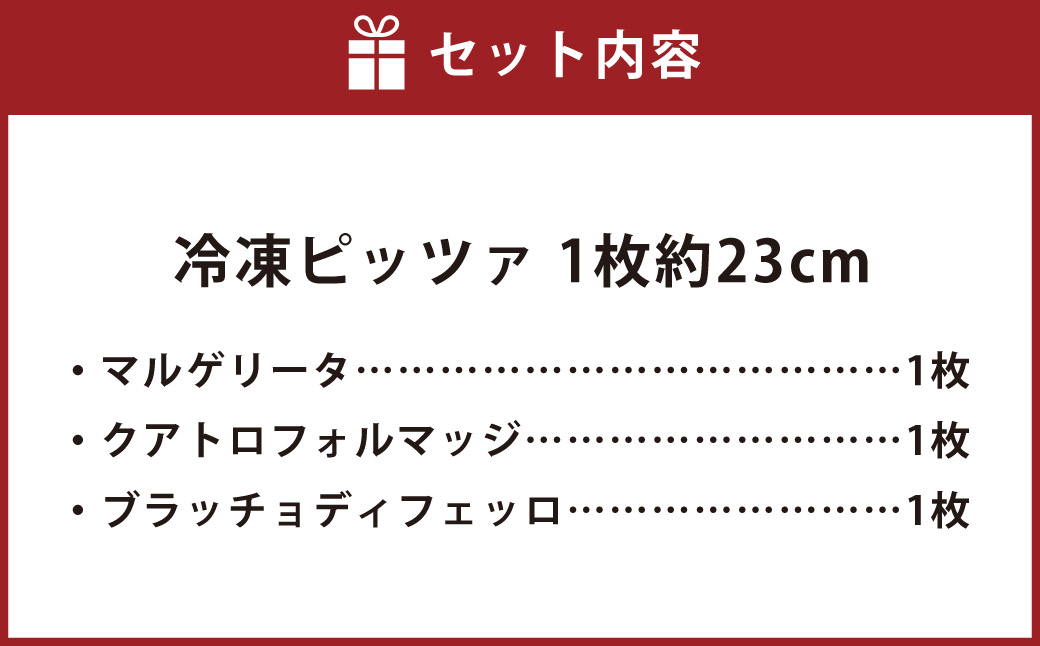 セット内容

冷凍ピッツァ 1枚約23cm

・マルゲリータ……………………………………1枚
・クアトロフォルマッジ…………………………1枚
・ブラッチョディフェッロ………………………1枚